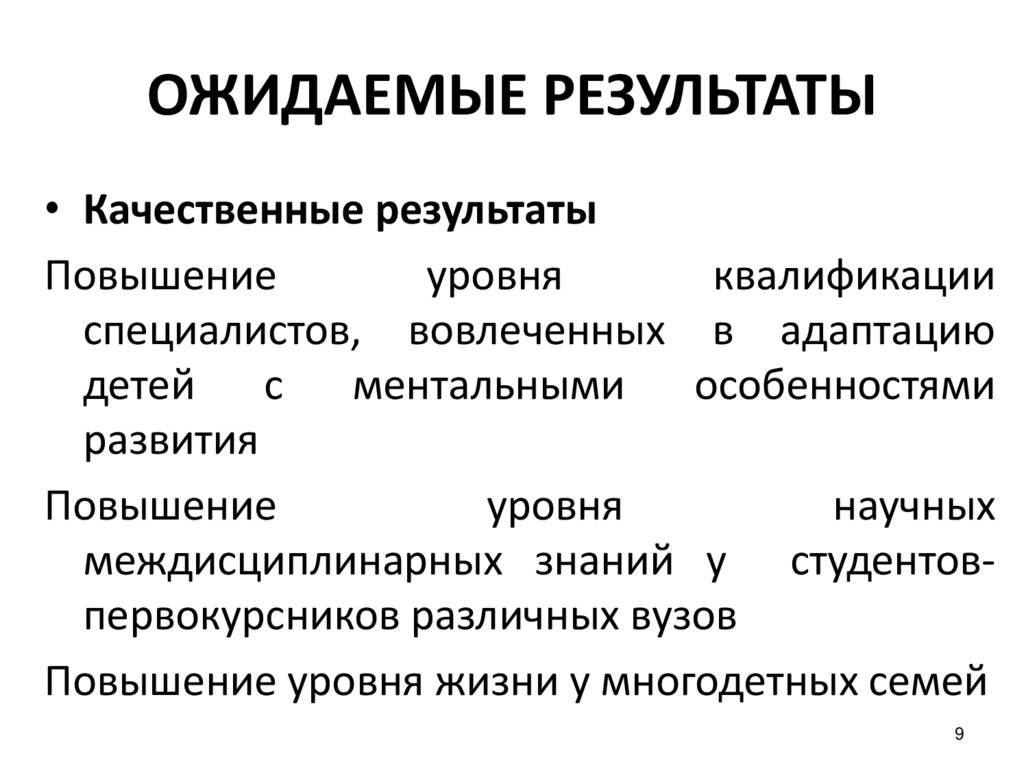 ОЖИДАЕМЫЕ РЕЗУЛЬТАТЫ

• Качественные результаты

Повышение уровня квалификации специалистов, вовлеченных в адаптацию детей с ментальными особенностями развития

Повышение уровня научных междисциплинарных знаний у студентов-первокурсников различных вузов

Повышение уровня жизни у многодетных семей

9